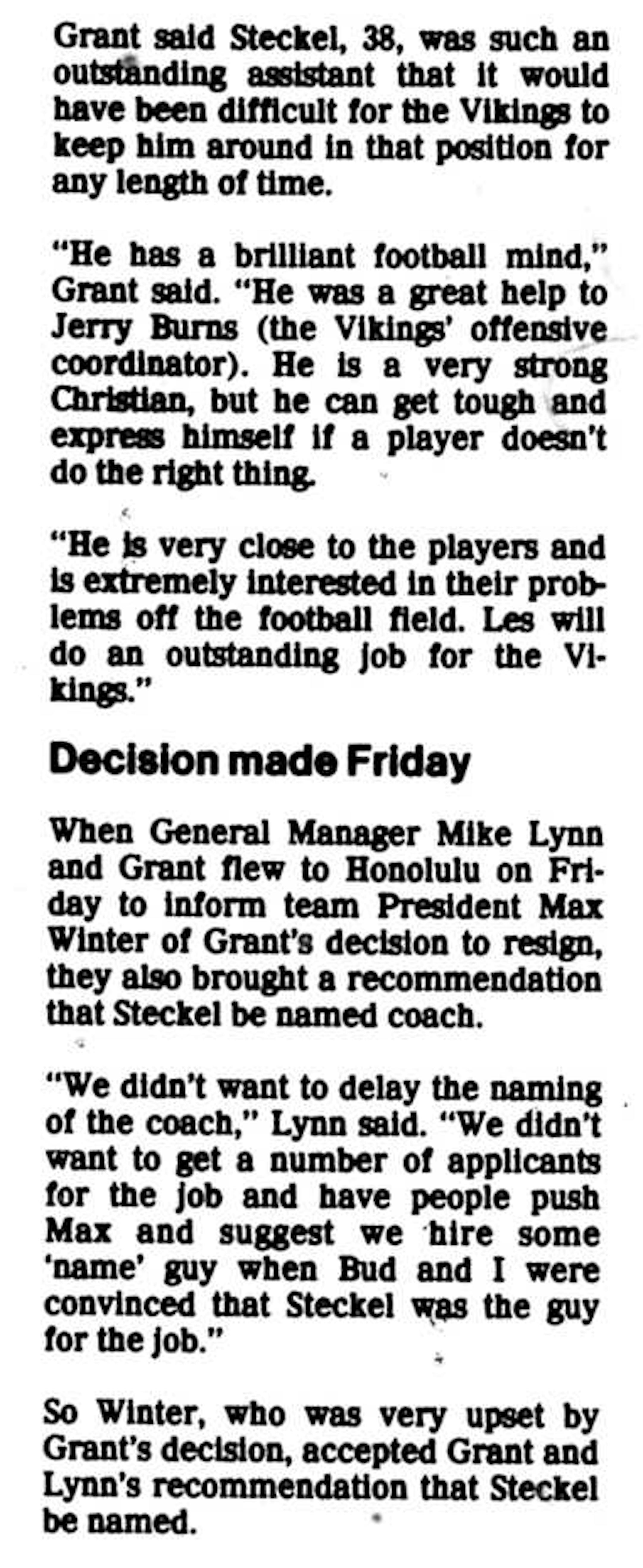 Grant said Steckel, 38, was such an outstanding assistant that it would have been difficult for the Vikings to keep him around in that position for any length of time.

"He has a brilliant football mind," Grant said. "He was a great help to Jerry Burns (the Vikings' offensive coordinator). He is a very strong Christian, but he can get tough and express himself if a player doesn't do the right thing.

"He is very close to the players and is extremely interested in their problems off the football field. Les will do an outstanding job for the Vikings."

Decision made Friday

When General Manager Mike Lynn and Grant flew to Honolulu on Friday to inform team President Max Winter of Grant's decision to resign, they also brought a recommendation that Steckel be named coach.

"We didn't want to delay the naming of the coach," Lynn said. "We didn't want to get a number of applicants for the job and have people push Max and suggest we hire some 'name' guy when Bud and I were convinced that Steckel was the guy for the job."

So Winter, who was very upset by Grant's decision, accepted Grant and Lynn's recommendation that Steckel be named.